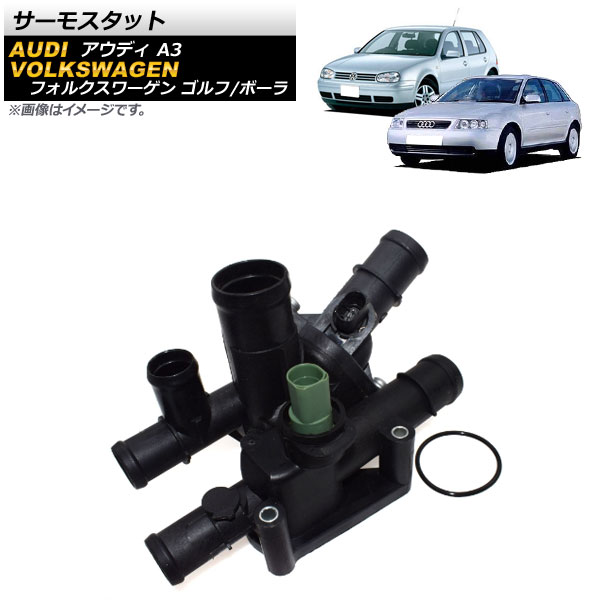 サーモスタット

AUDI アウディ A3
VOLKSWAGEN
フォルクスワーゲン ゴルフ/ボーラ

※画像はイメージです。